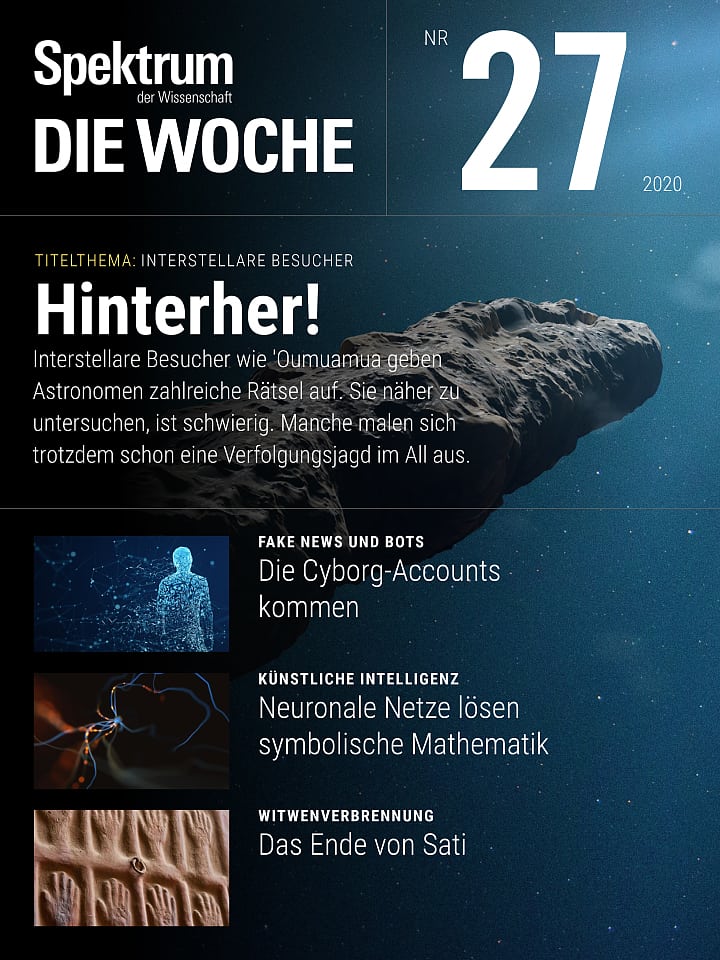 Spektrum
der Wissenschaft
DIE WOCHE

NR 27
2020

TITELTHEMA: INTERSTELLARE BESUCHER

Hinterher!

Interstellare Besucher wie 'Oumuamua geben Astronomen zahlreiche Rätsel auf. Sie näher zu untersuchen, ist schwierig. Manche malen sich trotzdem schon eine Verfolgungsjagd im All aus.

FAKE NEWS UND BOTS
Die Cyborg-Accounts kommen

KÜNSTLICHE INTELLIGENZ
Neuronale Netze lösen symbolische Mathematik

WITWENVERBRENNUNG
Das Ende von Sati